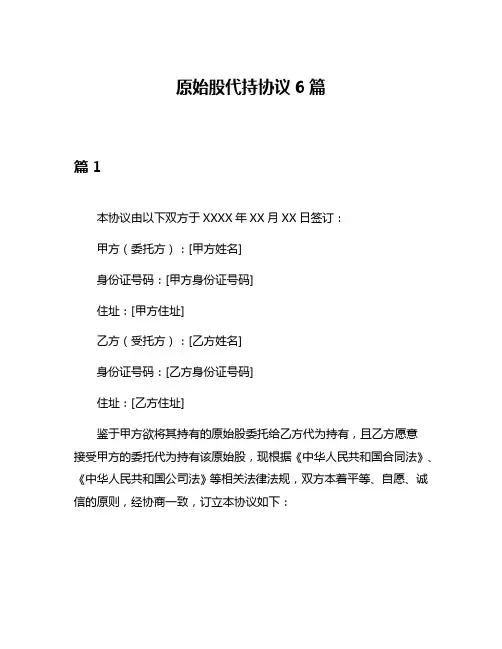 原始股代持协议 6 篇

篇 1

本协议由以下双方于 XXXX 年 XX 月 XX 日签订：

甲方（委托方）：[甲方姓名]

身份证号码：[甲方身份证号码]

住址：[甲方住址]

乙方（受托方）：[乙方姓名]

身份证号码：[乙方身份证号码]

住址：[乙方住址]

鉴于甲方欲将其持有的原始股委托给乙方代为持有，且乙方愿意接受甲方的委托代为持有该原始股，现根据《中华人民共和国合同法》、《中华人民共和国公司法》等相关法律法规，双方本着平等、自愿、诚信的原则，经协商一致，订立本协议如下：